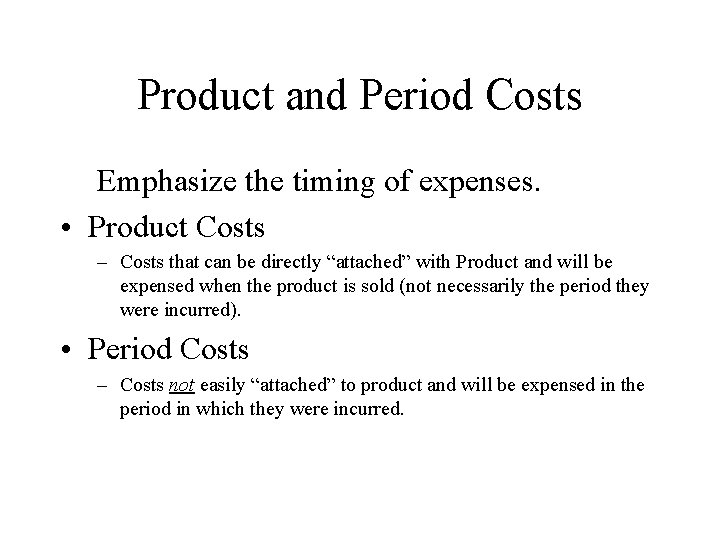 Product and Period Costs

Emphasize the timing of expenses.

• Product Costs
  – Costs that can be directly “attached” with Product and will be expensed when the product is sold (not necessarily the period they were incurred).

• Period Costs
  – Costs not easily “attached” to product and will be expensed in the period in which they were incurred.